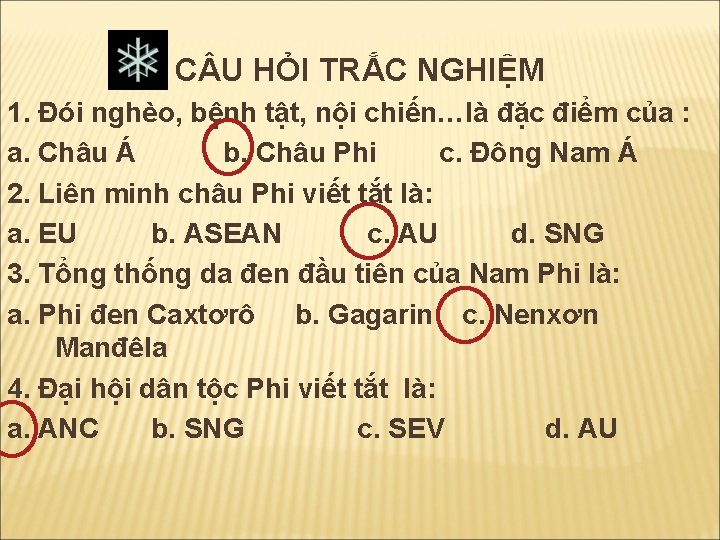 CÂU HỎI TRẮC NGHIỆM

1. Đói nghèo, bệnh tật, nội chiến…là đặc điểm của :

a. Châu Á b. Châu Phi c. Đông Nam Á

2. Liên minh châu Phi viết tắt là:

a. EU b. ASEAN c. AU d. SNG

3. Tổng thống da đen đầu tiên của Nam Phi là:

a. Phi đen Caxtơrô b. Gagarin c. Nenxơn Manđêla

4. Đại hội dân tộc Phi viết tắt là:

a. ANC b. SNG c. SEV d. AU